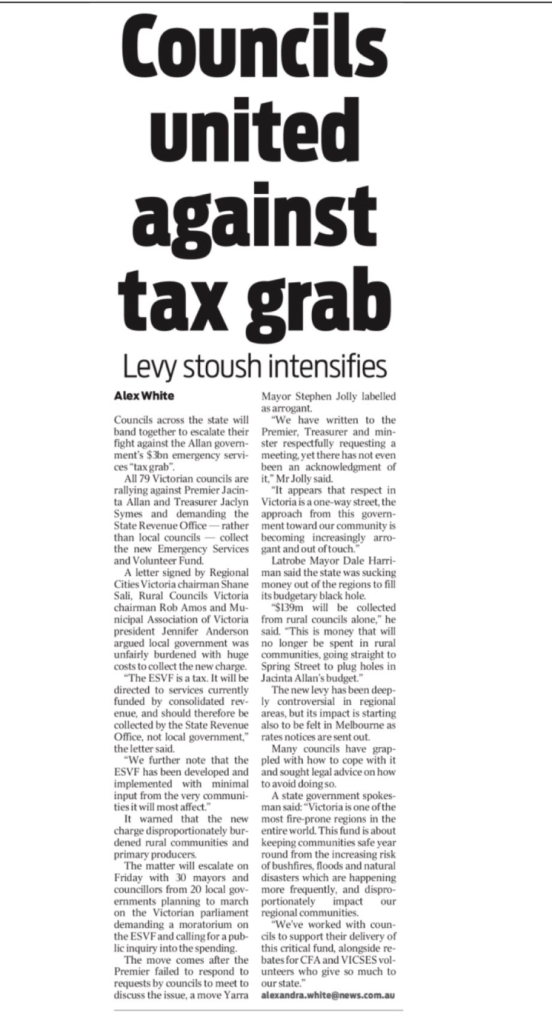 Councils united against tax grab

Levy stoush intensifies

Alex White

Councils across the state will band together to escalate their fight against the Allan government's $3bn emergency services "tax grab".

All 79 Victorian councils are rallying against Premier Jacinta Allan and Treasurer Jaclyn Symes and demanding the State Revenue Office — rather than local councils — collect the new Emergency Services and Volunteer Fund.

A letter signed by Regional Cities Victoria chairman Shane Sali, Rural Councils Victoria chairman Rob Amos and Municipal Association of Victoria president Jennifer Anderson argued local government was unfairly burdened with huge costs to collect the new charge.

"The ESVF is a tax. It will be directed to services currently funded by consolidated revenue, and should therefore be collected by the State Revenue Office, not local government," the letter said.

"We further note that the ESVF has been developed and implemented with minimal input from the very communities it will most affect."

It warned that the new charge disproportionately burdened rural communities and primary producers.

The matter will escalate on Friday with 30 mayors and councillors from 20 local governments planning to march on the Victorian parliament demanding a moratorium on the ESVF and calling for a public inquiry into the spending.

The move comes after the Premier failed to respond to requests by councils to meet to discuss the issue, a move Yarra Mayor Stephen Jolly labelled as arrogant.

"We have written to the Premier, Treasurer and minster respectfully requesting a meeting, yet there has not even been an acknowledgment of it," Mr Jolly said.

"It appears that respect in Victoria is a one-way street, the approach from this government toward our community is becoming increasingly arrogant and out of touch."

Latrobe Mayor Dale Harriman said the state was sucking money out of the regions to fill its budgetary black hole.

"$139m will be collected from rural councils alone," he said. "This is money that will no longer be spent in rural communities, going straight to Spring Street to plug holes in Jacinta Allan's budget."

The new levy has been deeply controversial in regional areas, but its impact is starting also to be felt in Melbourne as rates notices are sent out.

Many councils have grappled with how to cope with it and sought legal advice on how to avoid doing so.

A state government spokesman said: "Victoria is one of the most fire-prone regions in the entire world. This fund is about keeping communities safe year round from the increasing risk of bushfires, floods and natural disasters which are happening more frequently, and disproportionately impact our regional communities.

"We've worked with councils to support their delivery of this critical fund, alongside rebates for CFA and VICSES volunteers who give so much to our state."

alexandra.white@news.com.au